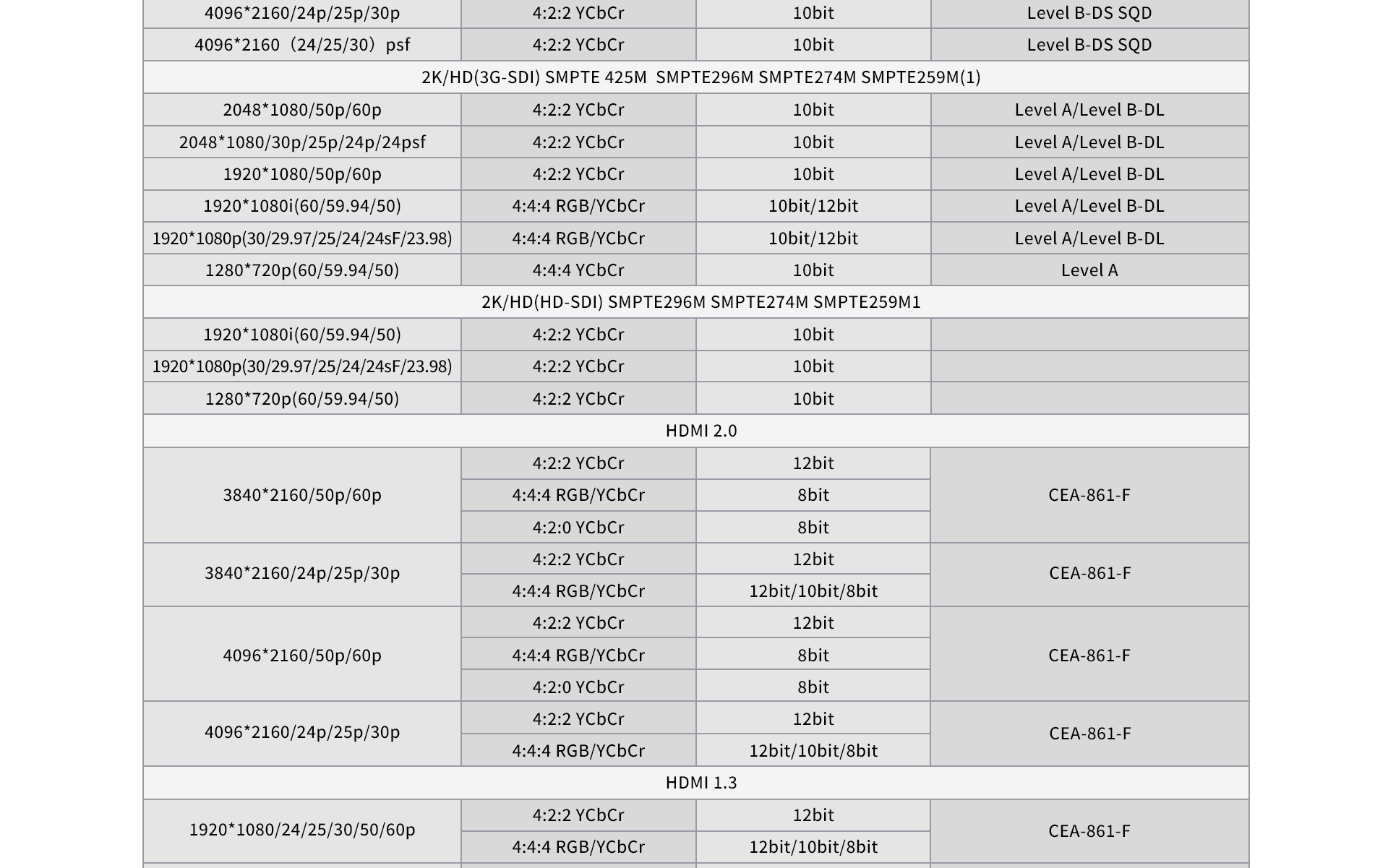 | 4096*2160/24p/25p/30p | 4:2:2 YCbCr | 10bit | Level B-DS SQD |
|---|---|---|---|
| 4096*2160（24/25/30）psf | 4:2:2 YCbCr | 10bit | Level B-DS SQD |
| 2K/HD(3G-SDI) SMPTE 425M  SMPTE296M SMPTE274M SMPTE259M(1) | | | |
| 2048*1080/50p/60p | 4:2:2 YCbCr | 10bit | Level A/Level B-DL |
| 2048*1080/30p/25p/24p/24psf | 4:2:2 YCbCr | 10bit | Level A/Level B-DL |
| 1920*1080/50p/60p | 4:2:2 YCbCr | 10bit | Level A/Level B-DL |
| 1920*1080i(60/59.94/50) | 4:4:4 RGB/YCbCr | 10bit/12bit | Level A/Level B-DL |
| 1920*1080p(30/29.97/25/24/24sF/23.98) | 4:4:4 RGB/YCbCr | 10bit/12bit | Level A/Level B-DL |
| 1280*720p(60/59.94/50) | 4:4:4 YCbCr | 10bit | Level A |
| 2K/HD(HD-SDI) SMPTE296M SMPTE274M SMPTE259M1 | | | |
| 1920*1080i(60/59.94/50) | 4:2:2 YCbCr | 10bit | |
| 1920*1080p(30/29.97/25/24/24sF/23.98) | 4:2:2 YCbCr | 10bit | |
| 1280*720p(60/59.94/50) | 4:2:2 YCbCr | 10bit | |
| HDMI 2.0 | | | |
| 3840*2160/50p/60p | 4:2:2 YCbCr | 12bit | CEA-861-F |
| | 4:4:4 RGB/YCbCr | 8bit | |
| | 4:2:0 YCbCr | 8bit | |
| 3840*2160/24p/25p/30p | 4:2:2 YCbCr | 12bit | CEA-861-F |
| | 4:4:4 RGB/YCbCr | 12bit/10bit/8bit | |
| 4096*2160/50p/60p | 4:2:2 YCbCr | 12bit | CEA-861-F |
| | 4:4:4 RGB/YCbCr | 8bit | |
| | 4:2:0 YCbCr | 8bit | |
| 4096*2160/24p/25p/30p | 4:2:2 YCbCr | 12bit | CEA-861-F |
| | 4:4:4 RGB/YCbCr | 12bit/10bit/8bit | |
| HDMI 1.3 | | | |
| 1920*1080/24/25/30/50/60p | 4:2:2 YCbCr | 12bit | CEA-861-F |
| | 4:4:4 RGB/YCbCr | 12bit/10bit/8bit | |